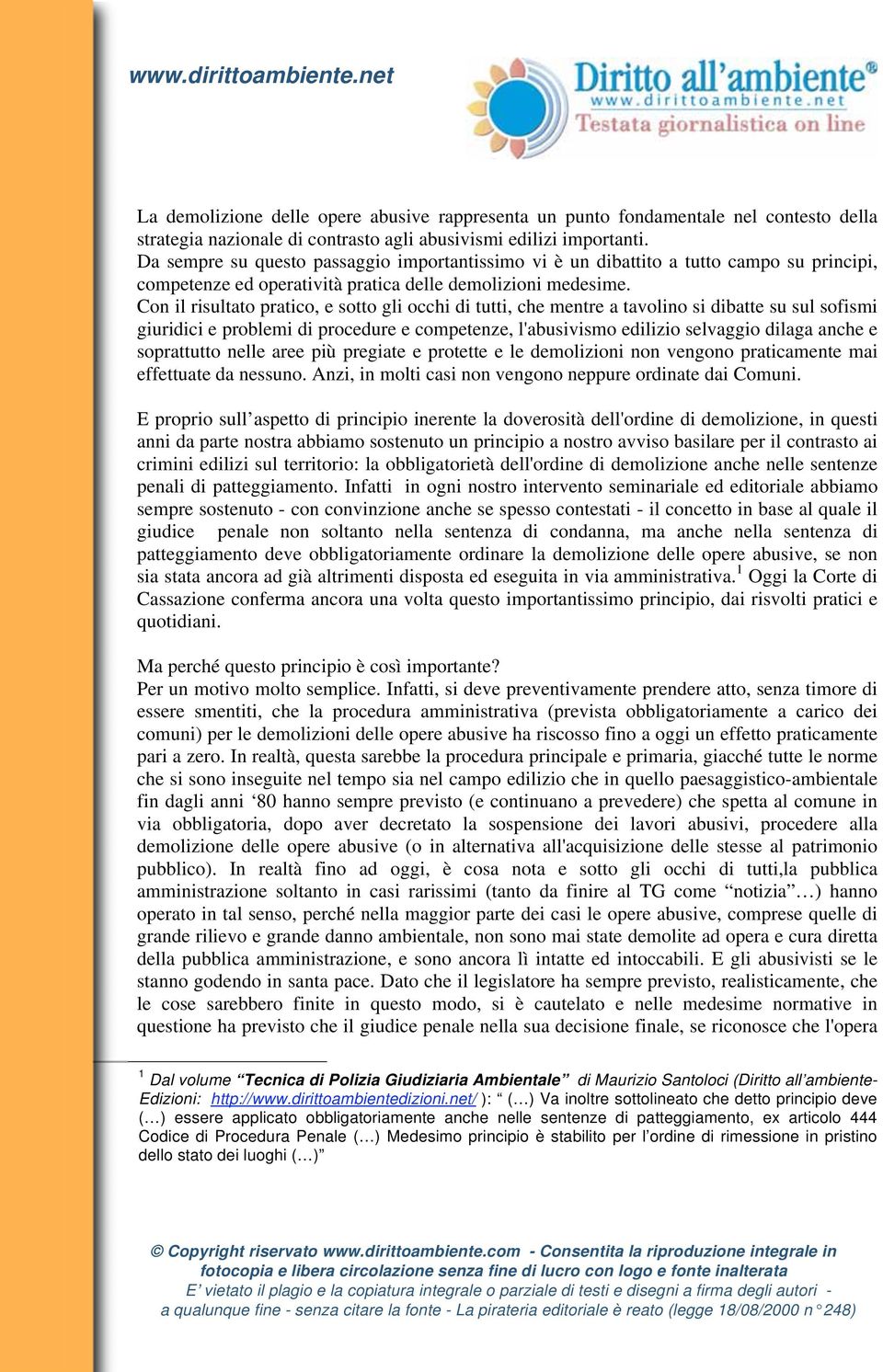 www.dirittoambiente.net

Diritto all'ambiente®
www.dirittoambiente.net
Testata giornalistica on line

La demolizione delle opere abusive rappresenta un punto fondamentale nel contesto della strategia nazionale di contrasto agli abusivismi edilizi importanti.
Da sempre su questo passaggio importantissimo vi è un dibattito a tutto campo su principi, competenze ed operatività pratica delle demolizioni medesime.
Con il risultato pratico, e sotto gli occhi di tutti, che mentre a tavolino si dibatte su sul sofismi giuridici e problemi di procedure e competenze, l'abusivismo edilizio selvaggio dilaga anche e soprattutto nelle aree più pregiate e protette e le demolizioni non vengono praticamente mai effettuate da nessuno. Anzi, in molti casi non vengono neppure ordinate dai Comuni.

E proprio sull'aspetto di principio inerente la doverosità dell'ordine di demolizione, in questi anni da parte nostra abbiamo sostenuto un principio a nostro avviso basilare per il contrasto ai crimini edilizi sul territorio: la obbligatorietà dell'ordine di demolizione anche nelle sentenze penali di patteggiamento. Infatti in ogni nostro intervento seminariale ed editoriale abbiamo sempre sostenuto - con convinzione anche se spesso contestati - il concetto in base al quale il giudice penale non soltanto nella sentenza di condanna, ma anche nella sentenza di patteggiamento deve obbligatoriamente ordinare la demolizione delle opere abusive, se non sia stata ancora ad già altrimenti disposta ed eseguita in via amministrativa.$^1$ Oggi la Corte di Cassazione conferma ancora una volta questo importantissimo principio, dai risvolti pratici e quotidiani.

Ma perché questo principio è così importante?
Per un motivo molto semplice. Infatti, si deve preventivamente prendere atto, senza timore di essere smentiti, che la procedura amministrativa (prevista obbligatoriamente a carico dei comuni) per le demolizioni delle opere abusive ha riscosso fino a oggi un effetto praticamente pari a zero. In realtà, questa sarebbe la procedura principale e primaria, giacché tutte le norme che si sono inseguite nel tempo sia nel campo edilizio che in quello paesaggistico-ambientale fin dagli anni '80 hanno sempre previsto (e continuano a prevedere) che spetta al comune in via obbligatoria, dopo aver decretato la sospensione dei lavori abusivi, procedere alla demolizione delle opere abusive (o in alternativa all'acquisizione delle stesse al patrimonio pubblico). In realtà fino ad oggi, è cosa nota e sotto gli occhi di tutti,la pubblica amministrazione soltanto in casi rarissimi (tanto da finire al TG come "notizia"…) hanno operato in tal senso, perché nella maggior parte dei casi le opere abusive, comprese quelle di grande rilievo e grande danno ambientale, non sono mai state demolite ad opera e cura diretta della pubblica amministrazione, e sono ancora lì intatte ed intoccabili. E gli abusivisti se le stanno godendo in santa pace. Dato che il legislatore ha sempre previsto, realisticamente, che le cose sarebbero finite in questo modo, si è cautelato e nelle medesime normative in questione ha previsto che il giudice penale nella sua decisione finale, se riconosce che l'opera

$^1$ Dal volume "Tecnica di Polizia Giudiziaria Ambientale" di Maurizio Santoloci (Diritto all'ambiente-Edizioni: http://www.dirittoambientedizioni.net/ ): " (…) Va inoltre sottolineato che detto principio deve (…) essere applicato obbligatoriamente anche nelle sentenze di patteggiamento, ex articolo 444 Codice di Procedura Penale (…) Medesimo principio è stabilito per l'ordine di rimessione in pristino dello stato dei luoghi (…)"

© Copyright riservato www.dirittoambiente.com - Consentita la riproduzione integrale in fotocopia e libera circolazione senza fine di lucro con logo e fonte inalterata
E' vietato il plagio e la copiatura integrale o parziale di testi e disegni a firma degli autori - a qualunque fine - senza citare la fonte - La pirateria editoriale è reato (legge 18/08/2000 n° 248)